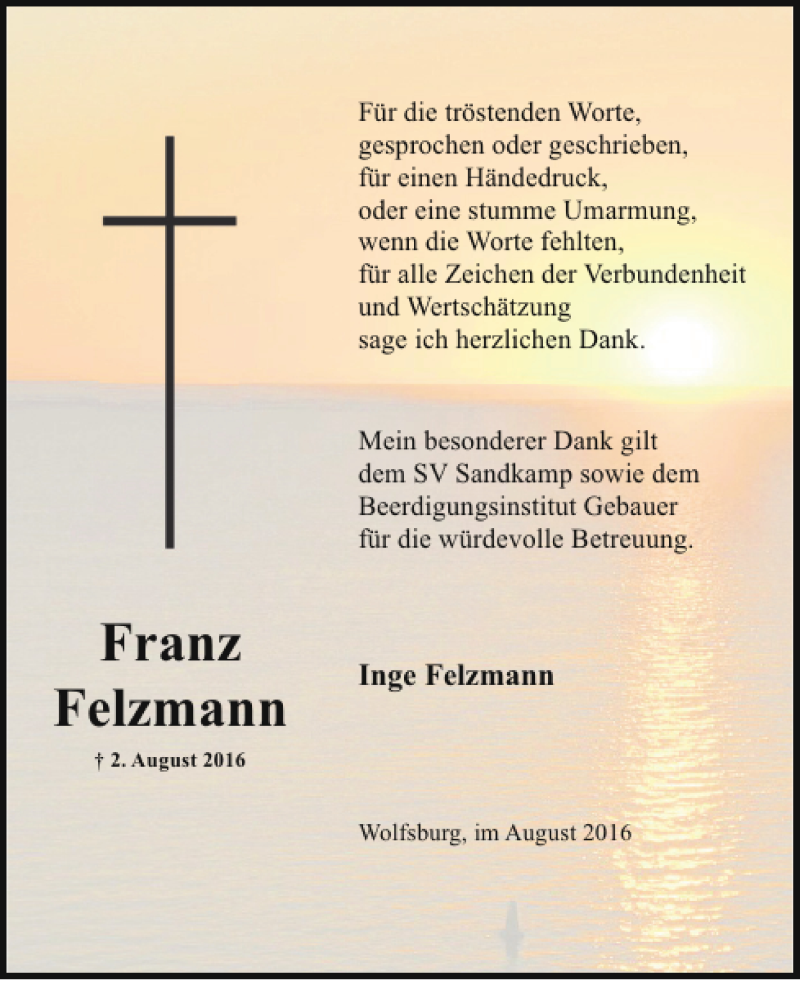 Für die tröstenden Worte,
gesprochen oder geschrieben,
für einen Händedruck,
oder eine stumme Umarmung,
wenn die Worte fehlten,
für alle Zeichen der Verbundenheit
und Wertschätzung
sage ich herzlichen Dank.

Mein besonderer Dank gilt
dem SV Sandkamp sowie dem
Beerdigungsinstitut Gebauer
für die würdevolle Betreuung.

Franz
Felzmann

† 2. August 2016

Inge Felzmann

Wolfsburg, im August 2016